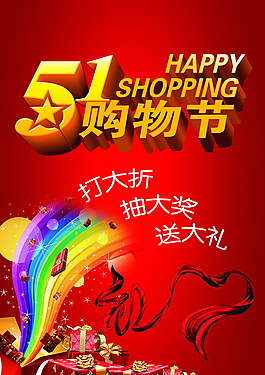 HAPPY SHOPPING
51购物节

打大折
抽大奖
送大礼